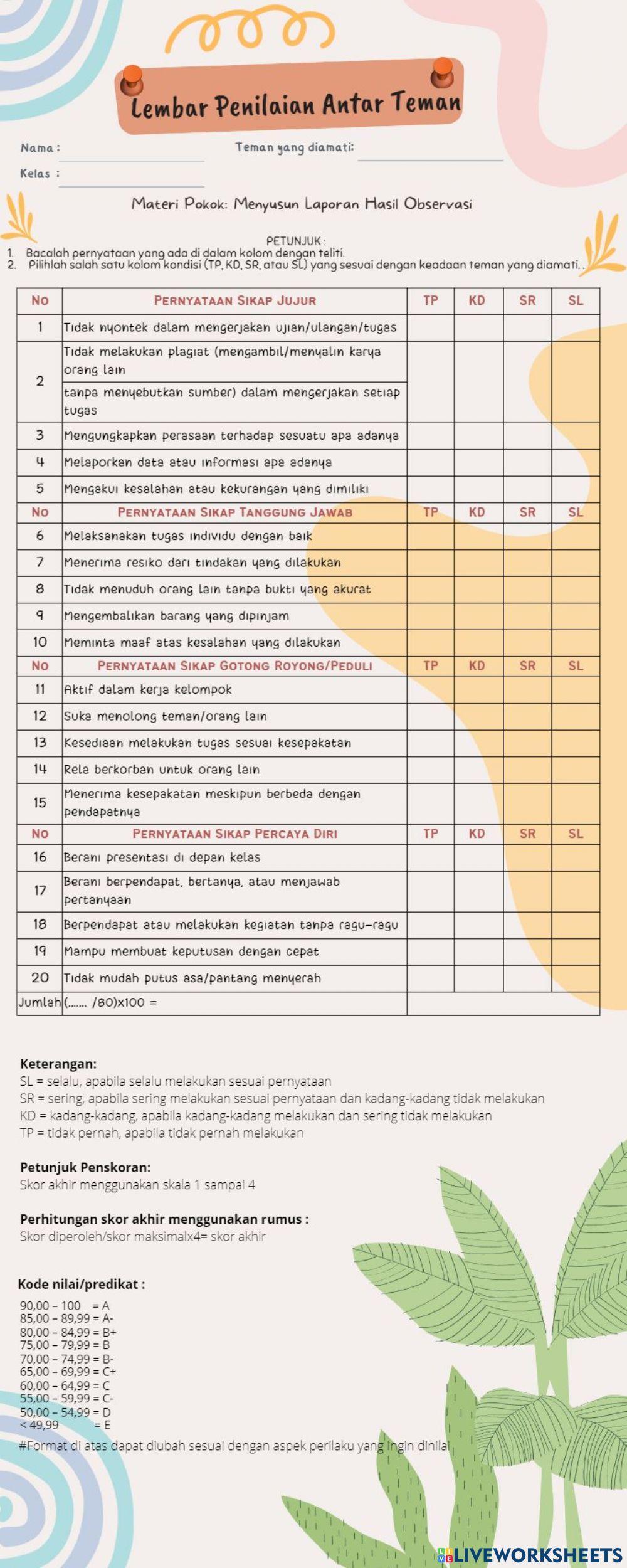 Lembar Penilaian Antar Teman

Nama :
Teman yang diamati:
Kelas :

Materi Pokok: Menyusun Laporan Hasil Observasi

PETUNJUK :
1. Bacalah pernyataan yang ada di dalam kolom dengan teliti.
2. Pilihlah salah satu kolom kondisi (TP, KD, SR, atau SL) yang sesuai dengan keadaan teman yang diamati. .

| No | Pernyataan Sikap Jujur | TP | KD | SR | SL |
|---|---|---|---|---|---|
| 1 | Tidak nyontek dalam mengerjakan ujian/ulangan/tugas | | | | |
| 2 | Tidak melakukan plagiat (mengambil/menyalin karya orang lain tanpa menyebutkan sumber) dalam mengerjakan setiap tugas | | | | |
| 3 | Mengungkapkan perasaan terhadap sesuatu apa adanya | | | | |
| 4 | Melaporkan data atau informasi apa adanya | | | | |
| 5 | Mengakui kesalahan atau kekurangan yang dimiliki | | | | |
| No | Pernyataan Sikap Tanggung Jawab | TP | KD | SR | SL |
| 6 | Melaksanakan tugas individu dengan baik | | | | |
| 7 | Menerima resiko dari tindakan yang dilakukan | | | | |
| 8 | Tidak menuduh orang lain tanpa bukti yang akurat | | | | |
| 9 | Mengembalikan barang yang dipinjam | | | | |
| 10 | Meminta maaf atas kesalahan yang dilakukan | | | | |
| No | Pernyataan Sikap Gotong Royong/Peduli | TP | KD | SR | SL |
| 11 | Aktif dalam kerja kelompok | | | | |
| 12 | Suka menolong teman/orang lain | | | | |
| 13 | Kesediaan melakukan tugas sesuai kesepakatan | | | | |
| 14 | Rela berkorban untuk orang lain | | | | |
| 15 | Menerima kesepakatan meskipun berbeda dengan pendapatnya | | | | |
| No | Pernyataan Sikap Percaya Diri | TP | KD | SR | SL |
| 16 | Berani presentasi di depan kelas | | | | |
| 17 | Berani berpendapat, bertanya, atau menjawab pertanyaan | | | | |
| 18 | Berpendapat atau melakukan kegiatan tanpa ragu-ragu | | | | |
| 19 | Mampu membuat keputusan dengan cepat | | | | |
| 20 | Tidak mudah putus asa/pantang menyerah | | | | |
| Jumlah | (....... /80)x100 = | | | | |

Keterangan:
SL = selalu, apabila selalu melakukan sesuai pernyataan
SR = sering, apabila sering melakukan sesuai pernyataan dan kadang-kadang tidak melakukan
KD = kadang-kadang, apabila kadang-kadang melakukan dan sering tidak melakukan
TP = tidak pernah, apabila tidak pernah melakukan

Petunjuk Penskoran:
Skor akhir menggunakan skala 1 sampai 4

Perhitungan skor akhir menggunakan rumus :
Skor diperoleh/skor maksimalx4= skor akhir

Kode nilai/predikat :
90,00 – 100 = A
85,00 – 89,99 = A-
80,00 – 84,99 = B+
75,00 – 79,99 = B
70,00 – 74,99 = B-
65,00 – 69,99 = C+
60,00 – 64,99 = C
55,00 – 59,99 = C-
50,00 – 54,99 = D
< 49,99 = E
#Format di atas dapat diubah sesuai dengan aspek perilaku yang ingin dinilai

LIVEWORKSHEETS